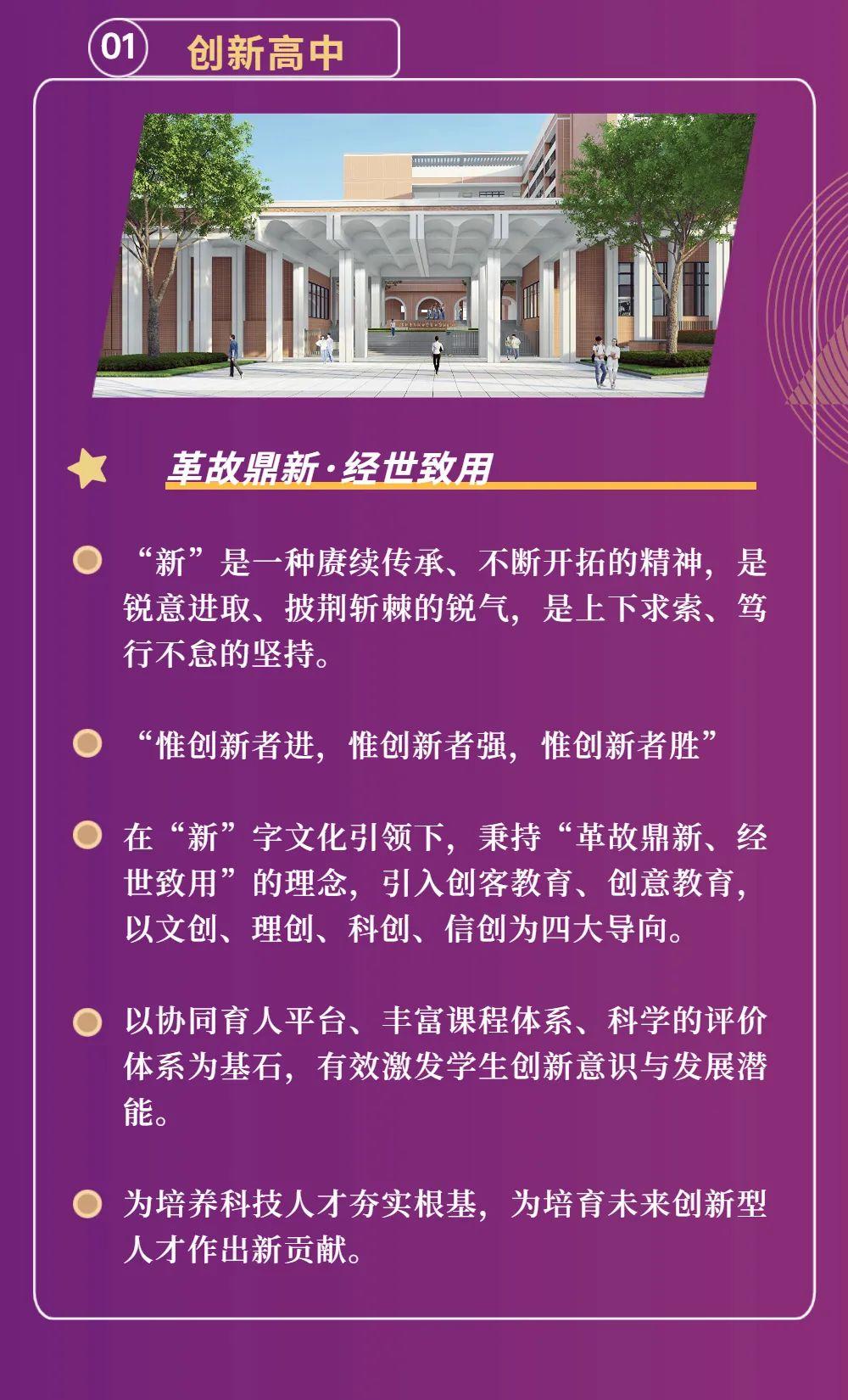 01 创新高中

革故鼎新·经世致用

“新”是一种赓续传承、不断开拓的精神，是锐意进取、披荆斩棘的锐气，是上下求索、笃行不怠的坚持。

“惟创新者进，惟创新者强，惟创新者胜”

在“新”字文化引领下，秉持“革故鼎新、经世致用”的理念，引入创客教育、创意教育，以文创、理创、科创、信创为四大导向。

以协同育人平台、丰富课程体系、科学的评价体系为基石，有效激发学生创新意识与发展潜能。

为培养科技人才夯实根基，为培育未来创新型人才作出新贡献。